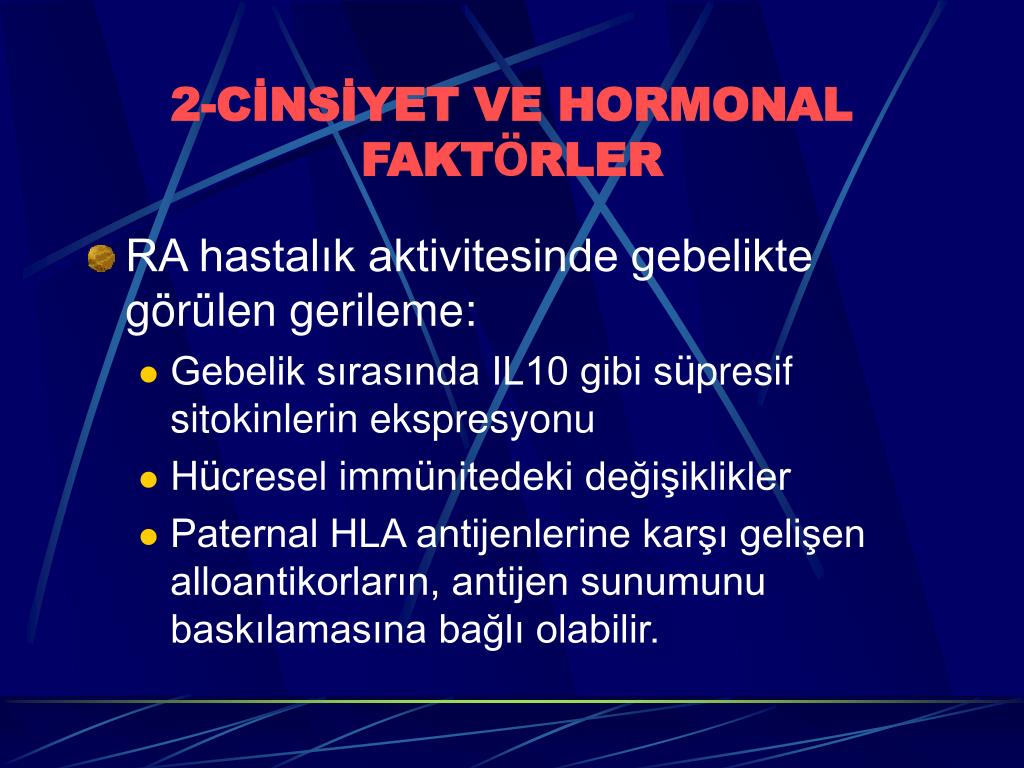 2-CİNSİYET VE HORMONAL FAKTÖRLER

RA hastalık aktivitesinde gebelikte görülen gerileme:

Gebelik sırasında IL10 gibi süpresif sitokinlerin ekspresyonu

Hücresel immünitedeki değişiklikler

Paternal HLA antijenlerine karşı gelişen alloantikorların, antijen sunumunu baskılamasına bağlı olabilir.